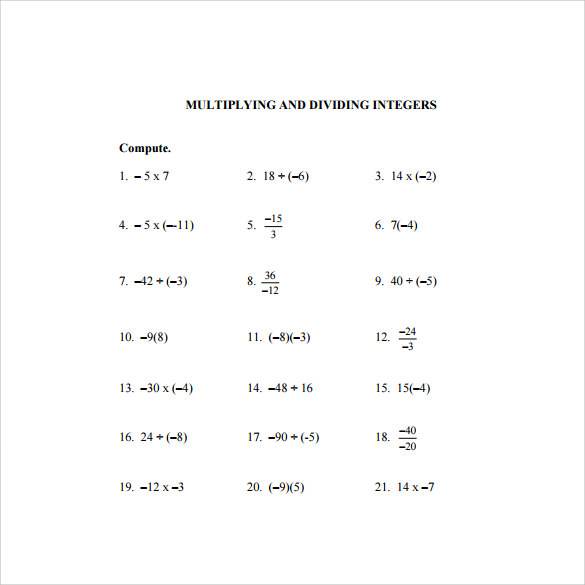 MULTIPLYING AND DIVIDING INTEGERS

Compute.

1. $-5 \times 7$

2. $18 \div (-6)$

3. $14 \times (-2)$

4. $-5 \times (--11)$

5. $\frac{-15}{3}$

6. $7(-4)$

7. $-42 \div (-3)$

8. $\frac{36}{-12}$

9. $40 \div (-5)$

10. $-9(8)$

11. $(-8)(-3)$

12. $\frac{-24}{-3}$

13. $-30 \times (-4)$

14. $-48 \div 16$

15. $15(-4)$

16. $24 \div (-8)$

17. $-90 \div (-5)$

18. $\frac{-40}{-20}$

19. $-12 \times -3$

20. $(-9)(5)$

21. $14 \times -7$